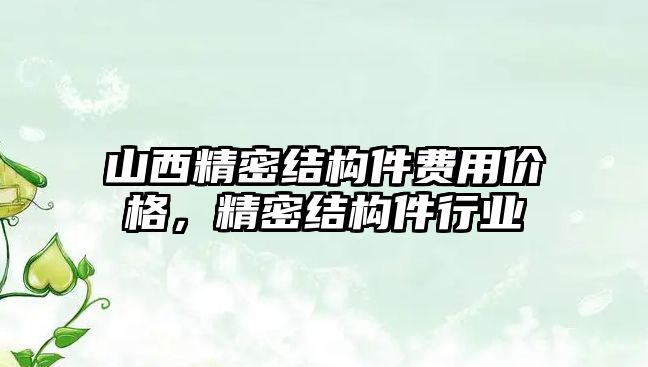 山西精密结构件费用价格，精密结构件行业